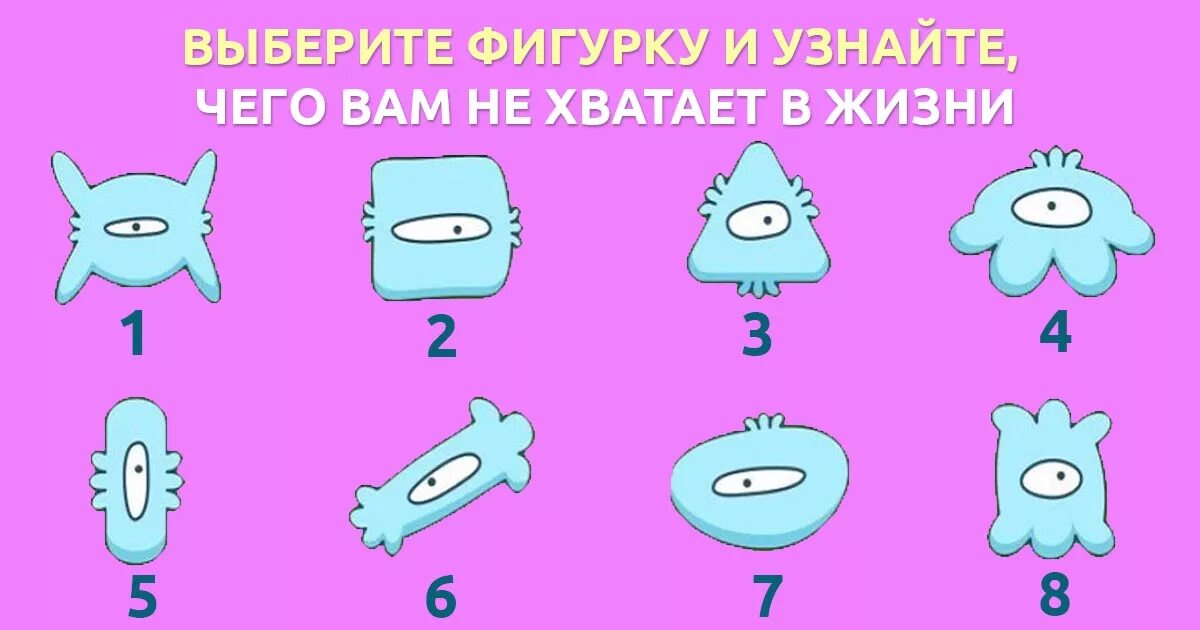 ВЫБЕРИТЕ ФИГУРКУ И УЗНАЙТЕ, ЧЕГО ВАМ НЕ ХВАТАЕТ В ЖИЗНИ

1

2

3

4

5

6

7

8